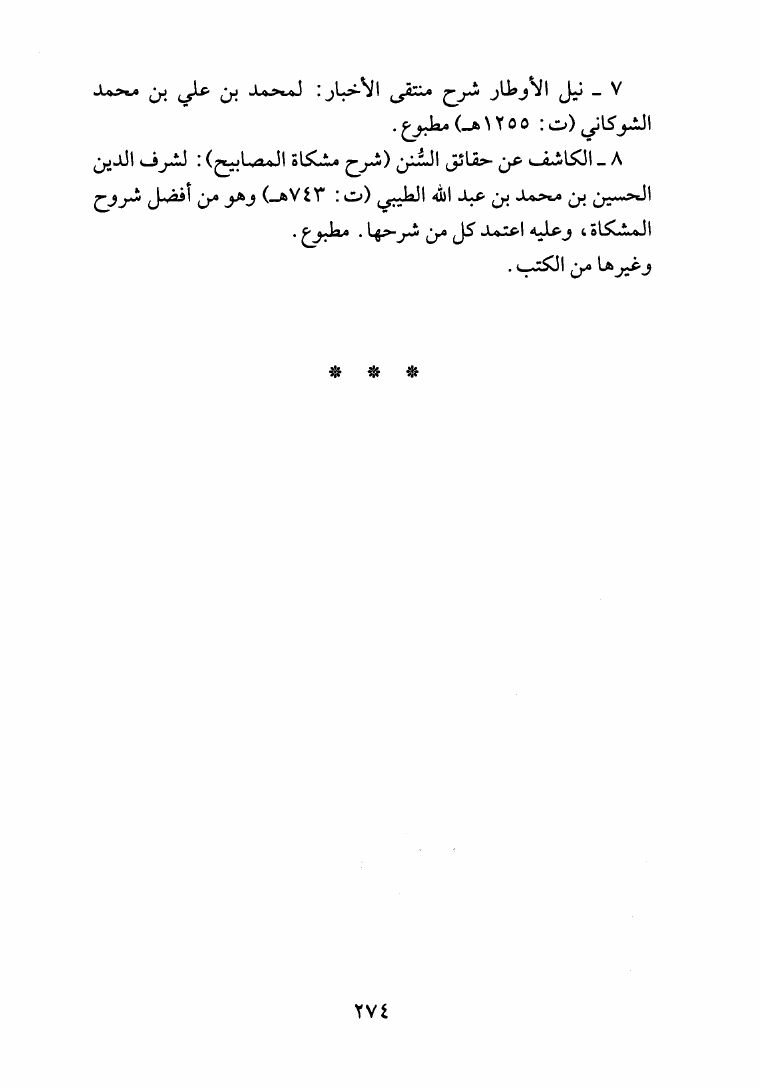 ٧ ـ نيل الأوطار شرح منتقى الأخبار: لمحمد بن علي بن محمد الشوكاني (ت: ١٢٥٥هـ) مطبوع.

٨ ـ الكاشف عن حقائق السُّنن (شرح مشكاة المصابيح): لشرف الدين الحسين بن محمد بن عبد الله الطيبي (ت: ٧٤٣هـ) وهو من أفضل شروح المشكاة، وعليه اعتمد كل من شرحها. مطبوع.

وغيرها من الكتب.

* * *

٢٧٤